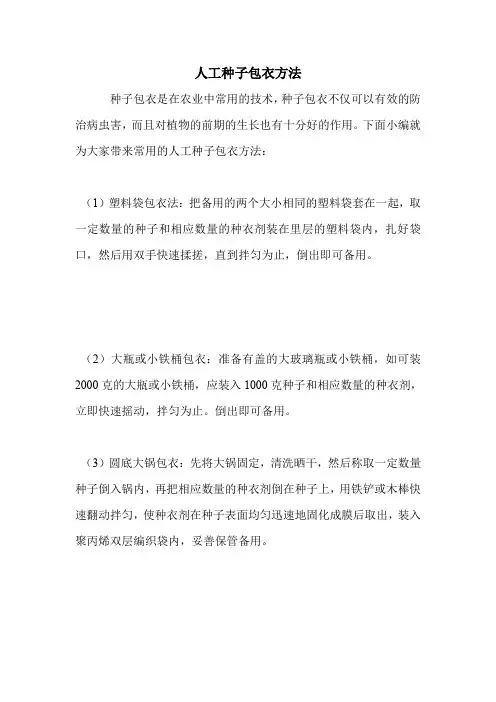 人工种子包衣方法

种子包衣是在农业中常用的技术，种子包衣不仅可以有效的防治病虫害，而且对植物的前期的生长也有十分好的作用。下面小编就为大家带来常用的人工种子包衣方法：

（1）塑料袋包衣法：把备用的两个大小相同的塑料袋套在一起，取一定数量的种子和相应数量的种衣剂装在里层的塑料袋内，扎好袋口，然后用双手快速揉搓，直到拌匀为止，倒出即可备用。

（2）大瓶或小铁桶包衣：准备有盖的大玻璃瓶或小铁桶，如可装2000克的大瓶或小铁桶，应装入1000克种子和相应数量的种衣剂，立即快速摇动，拌匀为止。倒出即可备用。

（3）圆底大锅包衣：先将大锅固定，清洗晒干，然后称取一定数量种子倒入锅内，再把相应数量的种衣剂倒在种子上，用铁铲或木棒快速翻动拌匀，使种衣剂在种子表面均匀迅速地固化成膜后取出，装入聚丙烯双层编织袋内，妥善保管备用。